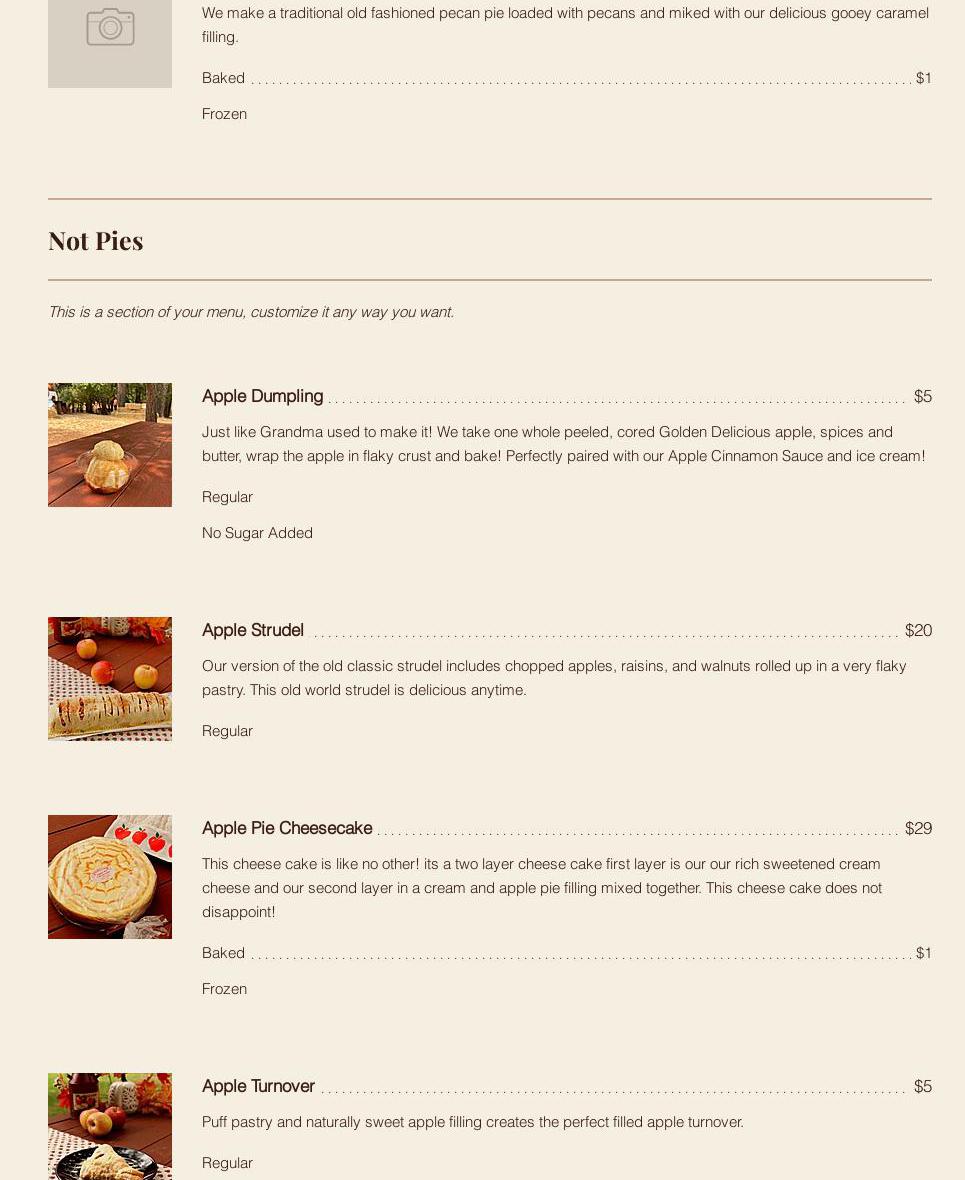 We make a traditional old fashioned pecan pie loaded with pecans and miked with our delicious gooey caramel filling.

Baked $1

Frozen

Not Pies

This is a section of your menu, customize it any way you want.

Apple Dumpling $5

Just like Grandma used to make it! We take one whole peeled, cored Golden Delicious apple, spices and butter, wrap the apple in flaky crust and bake! Perfectly paired with our Apple Cinnamon Sauce and ice cream!

Regular

No Sugar Added

Apple Strudel $20

Our version of the old classic strudel includes chopped apples, raisins, and walnuts rolled up in a very flaky pastry. This old world strudel is delicious anytime.

Regular

Apple Pie Cheesecake $29

This cheese cake is like no other! its a two layer cheese cake first layer is our our rich sweetened cream cheese and our second layer in a cream and apple pie filling mixed together. This cheese cake does not disappoint!

Baked $1

Frozen

Apple Turnover $5

Puff pastry and naturally sweet apple filling creates the perfect filled apple turnover.

Regular